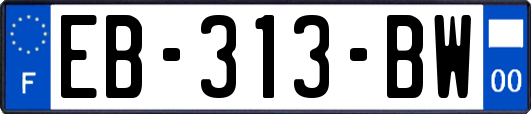 F
EB-313-BW
00